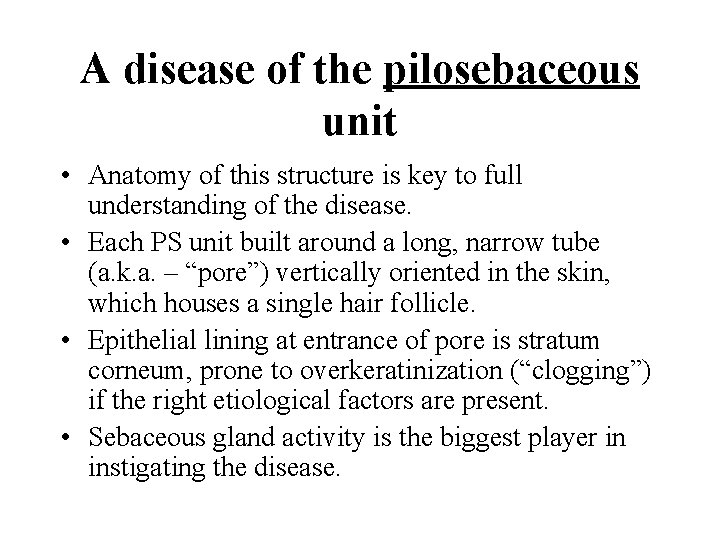 A disease of the pilosebaceous unit

• Anatomy of this structure is key to full understanding of the disease.
• Each PS unit built around a long, narrow tube (a.k.a. – “pore”) vertically oriented in the skin, which houses a single hair follicle.
• Epithelial lining at entrance of pore is stratum corneum, prone to overkeratinization (“clogging”) if the right etiological factors are present.
• Sebaceous gland activity is the biggest player in instigating the disease.